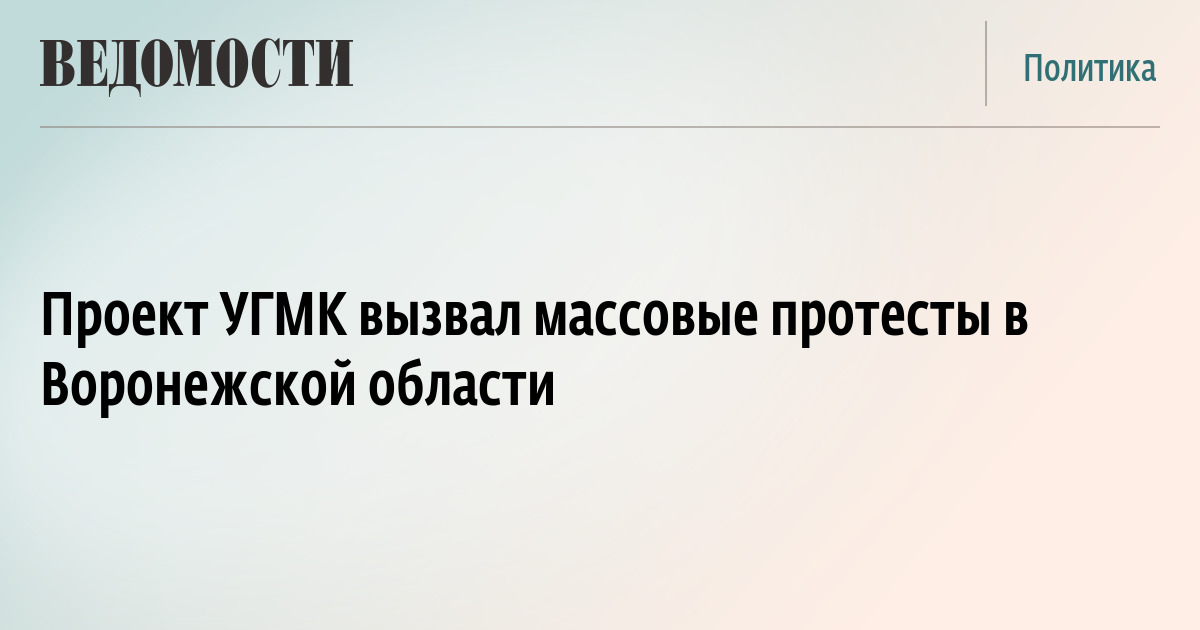 ВЕДОМОСТИ

Политика

Проект УГМК вызвал массовые протесты в Воронежской области